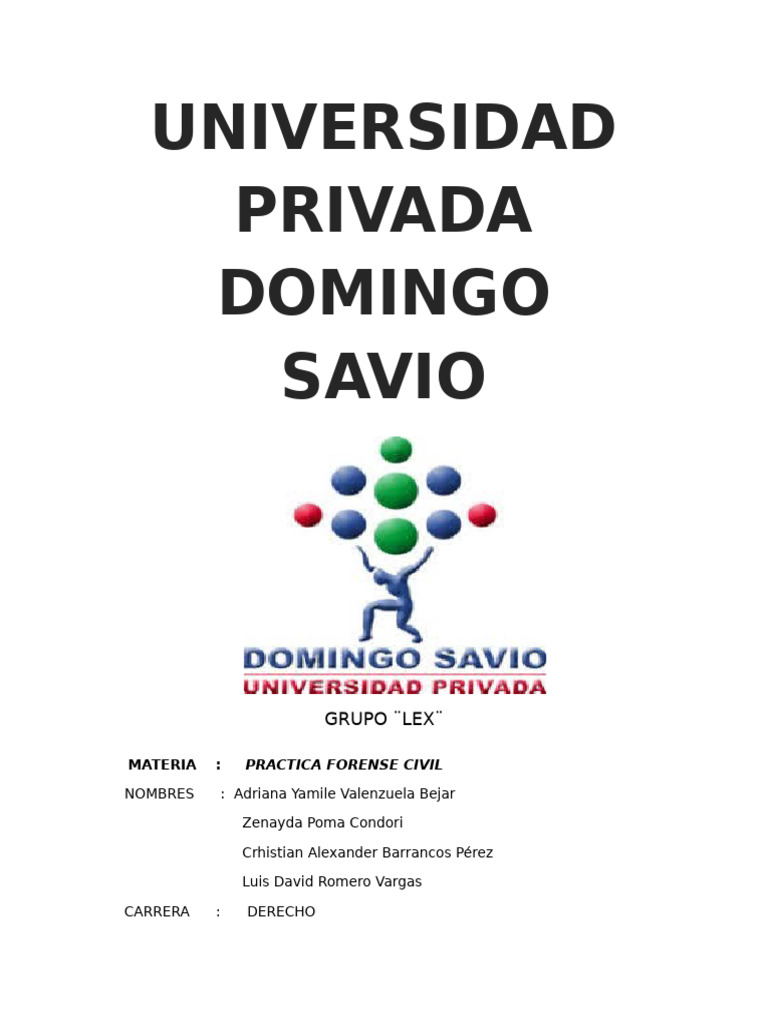 UNIVERSIDAD PRIVADA DOMINGO SAVIO

DOMINGO SAVIO
UNIVERSIDAD PRIVADA

GRUPO ¨LEX¨

MATERIA : PRACTICA FORENSE CIVIL

NOMBRES : Adriana Yamile Valenzuela Bejar

Zenayda Poma Condori

Crhistian Alexander Barrancos Pérez

Luis David Romero Vargas

CARRERA : DERECHO